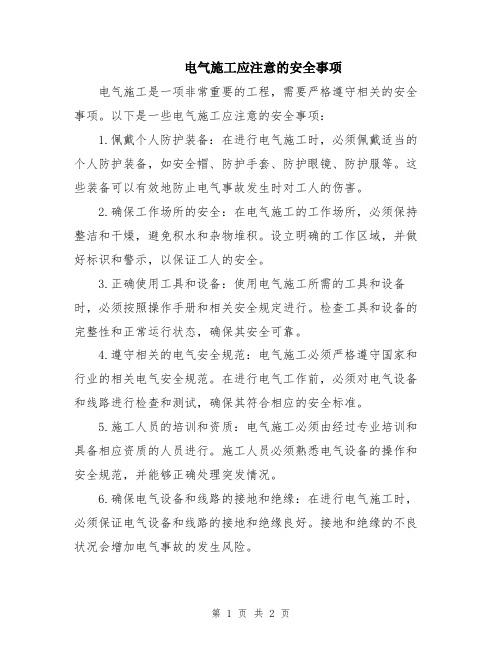 电气施工应注意的安全事项

电气施工是一项非常重要的工程，需要严格遵守相关的安全事项。以下是一些电气施工应注意的安全事项：

1.佩戴个人防护装备：在进行电气施工时，必须佩戴适当的个人防护装备，如安全帽、防护手套、防护眼镜、防护服等。这些装备可以有效地防止电气事故发生时对工人的伤害。

2.确保工作场所的安全：在电气施工的工作场所，必须保持整洁和干燥，避免积水和杂物堆积。设立明确的工作区域，并做好标识和警示，以保证工人的安全。

3.正确使用工具和设备：使用电气施工所需的工具和设备时，必须按照操作手册和相关安全规定进行。检查工具和设备的完整性和正常运行状态，确保其安全可靠。

4.遵守相关的电气安全规范：电气施工必须严格遵守国家和行业的相关电气安全规范。在进行电气工作前，必须对电气设备和线路进行检查和测试，确保其符合相应的安全标准。

5.施工人员的培训和资质：电气施工必须由经过专业培训和具备相应资质的人员进行。施工人员必须熟悉电气设备的操作和安全规范，并能够正确处理突发情况。

6.确保电气设备和线路的接地和绝缘：在进行电气施工时，必须保证电气设备和线路的接地和绝缘良好。接地和绝缘的不良状况会增加电气事故的发生风险。

第 1 页 共 2 页